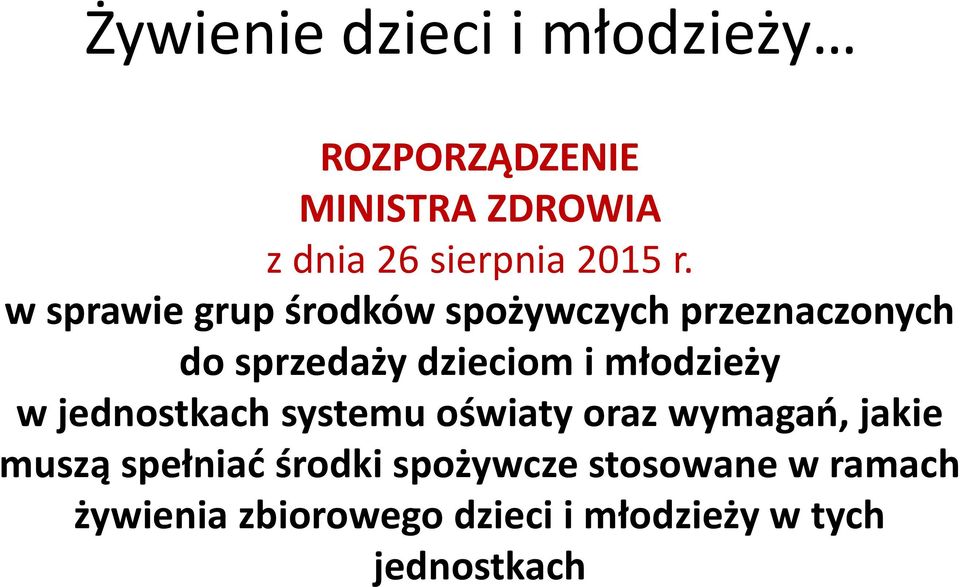 Żywienie dzieci i młodzieży…

ROZPORZĄDZENIE
MINISTRA ZDROWIA
z dnia 26 sierpnia 2015 r.
w sprawie grup środków spożywczych przeznaczonych do sprzedaży dzieciom i młodzieży w jednostkach systemu oświaty oraz wymagań, jakie muszą spełniać środki spożywcze stosowane w ramach żywienia zbiorowego dzieci i młodzieży w tych jednostkach